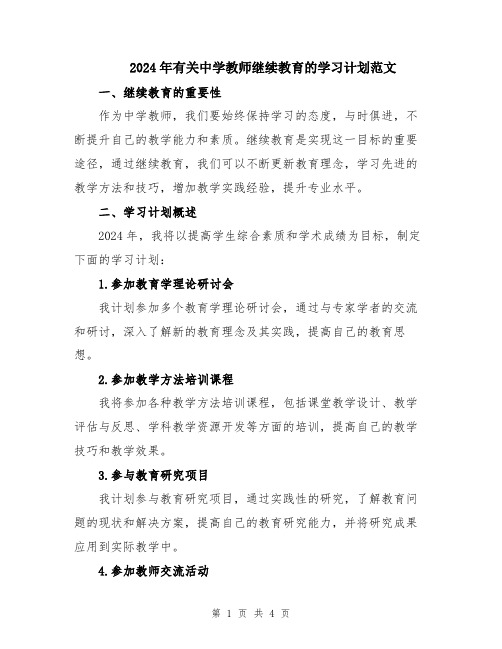 2024年有关中学教师继续教育的学习计划范文

一、继续教育的重要性

作为中学教师，我们要始终保持学习的态度，与时俱进，不断提升自己的教学能力和素质。继续教育是实现这一目标的重要途径，通过继续教育，我们可以不断更新教育理念，学习先进的教学方法和技巧，增加教学实践经验，提升专业水平。

二、学习计划概述

2024年，我将以提高学生综合素质和学术成绩为目标，制定下面的学习计划：

1.参加教育学理论研讨会

我计划参加多个教育学理论研讨会，通过与专家学者的交流和研讨，深入了解新的教育理念及其实践，提高自己的教育思想。

2.参加教学方法培训课程

我将参加各种教学方法培训课程，包括课堂教学设计、教学评估与反思、学科教学资源开发等方面的培训，提高自己的教学技巧和教学效果。

3.参与教育研究项目

我计划参与教育研究项目，通过实践性的研究，了解教育问题的现状和解决方案，提高自己的教育研究能力，并将研究成果应用到实际教学中。

4.参加教师交流活动

第 1 页 共 4 页